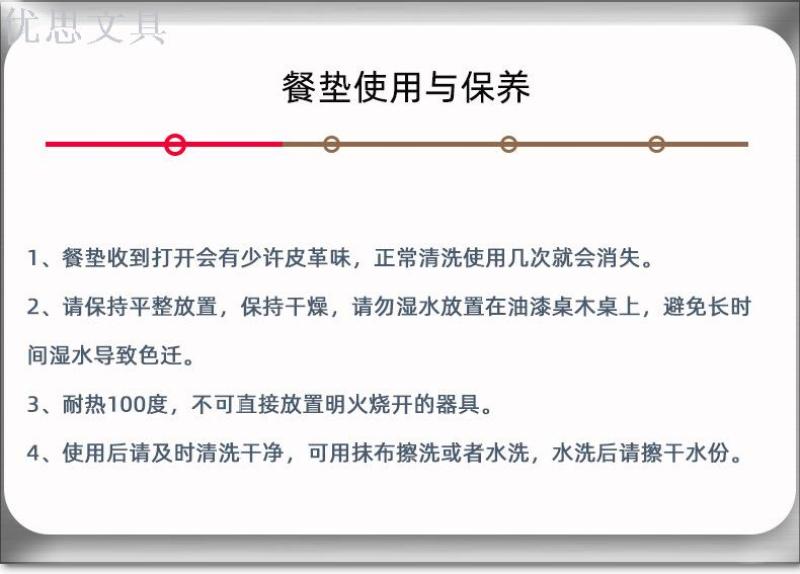 餐垫使用与保养

1、餐垫收到打开会有少许皮革味，正常清洗使用几次就会消失。

2、请保持平整放置，保持干燥，请勿湿水放置在油漆桌木桌上，避免长时间湿水导致色迁。

3、耐热100度，不可直接放置明火烧开的器具。

4、使用后请及时清洗干净，可用抹布擦洗或者水洗，水洗后请擦干水份。

优思文具